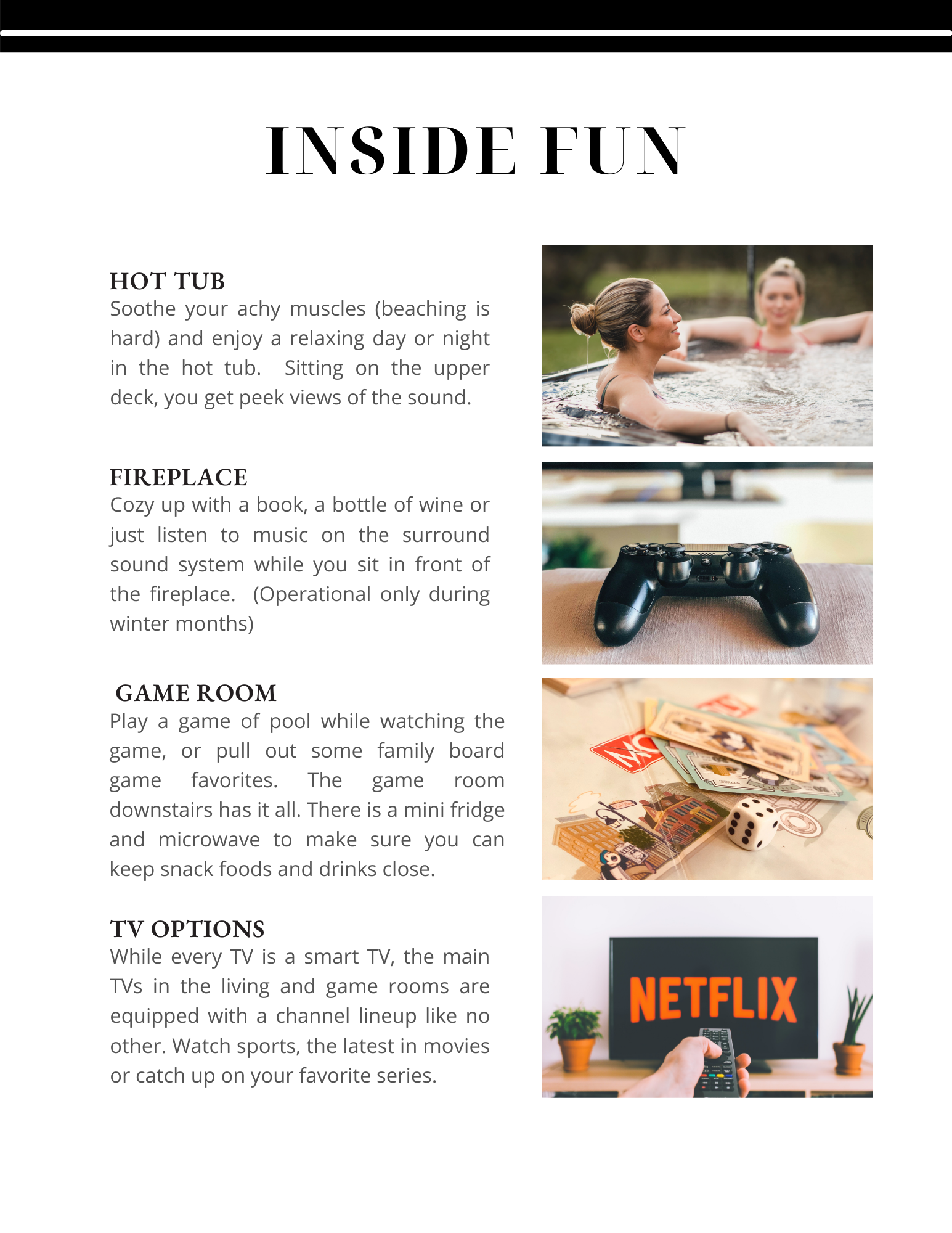 INSIDE FUN

HOT TUB
Soothe your achy muscles (beaching is hard) and enjoy a relaxing day or night in the hot tub. Sitting on the upper deck, you get peek views of the sound.

FIREPLACE
Cozy up with a book, a bottle of wine or just listen to music on the surround sound system while you sit in front of the fireplace. (Operational only during winter months)

GAME ROOM
Play a game of pool while watching the game, or pull out some family board game favorites. The game room downstairs has it all. There is a mini fridge and microwave to make sure you can keep snack foods and drinks close.

TV OPTIONS
While every TV is a smart TV, the main TVs in the living and game rooms are equipped with a channel lineup like no other. Watch sports, the latest in movies or catch up on your favorite series.

NETFLIX